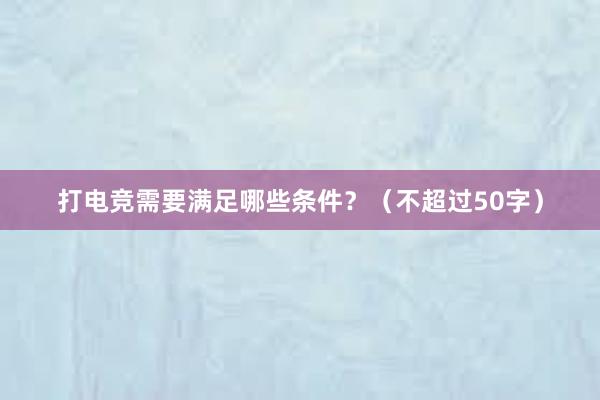 打电竞需要满足哪些条件？（不超过50字）